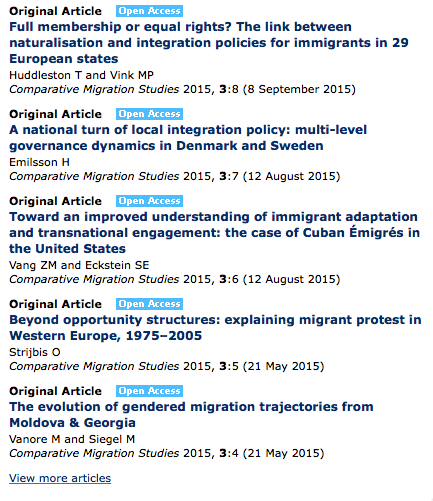 Original Article Open Access
Full membership or equal rights? The link between naturalisation and integration policies for immigrants in 29 European states
Huddleston T and Vink MP
Comparative Migration Studies 2015, 3:8 (8 September 2015)

Original Article Open Access
A national turn of local integration policy: multi-level governance dynamics in Denmark and Sweden
Emilsson H
Comparative Migration Studies 2015, 3:7 (12 August 2015)

Original Article Open Access
Toward an improved understanding of immigrant adaptation and transnational engagement: the case of Cuban Émigrés in the United States
Vang ZM and Eckstein SE
Comparative Migration Studies 2015, 3:6 (12 August 2015)

Original Article Open Access
Beyond opportunity structures: explaining migrant protest in Western Europe, 1975–2005
Strijbis O
Comparative Migration Studies 2015, 3:5 (21 May 2015)

Original Article Open Access
The evolution of gendered migration trajectories from Moldova & Georgia
Vanore M and Siegel M
Comparative Migration Studies 2015, 3:4 (21 May 2015)

View more articles